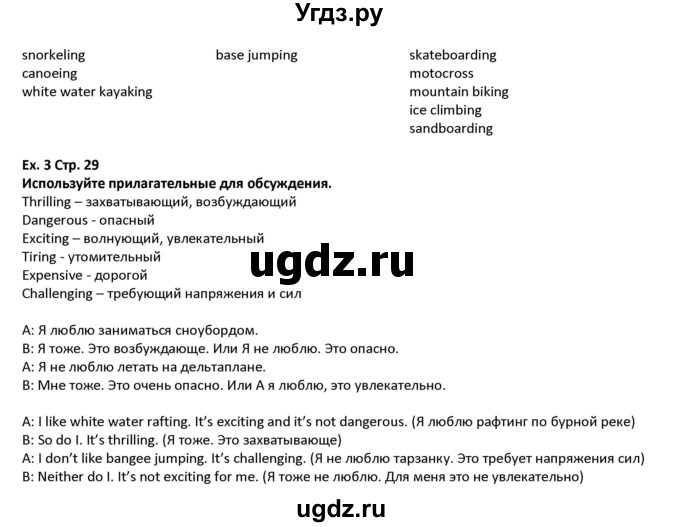 Угдз.ру

snorkeling
canoeing
white water kayaking

base jumping

skateboarding
motocross
mountain biking
ice climbing
sandboarding

Ex. 3 Стр. 29
Используйте прилагательные для обсуждения.
Thrilling – захватывающий, возбуждающий
Dangerous - опасный
Exciting – волнующий, увлекательный
Tiring - утомительный
Expensive - дорогой
Challenging – требующий напряжения и сил

ugdz.ru

A: Я люблю заниматься сноубордом.
B: Я тоже. Это возбуждающе. Или Я не люблю. Это опасно.
A: Я не люблю летать на дельтаплане.
B: Мне тоже. Это очень опасно. Или А я люблю, это увлекательно.

A: I like white water rafting. It's exciting and it's not dangerous. (Я люблю рафтинг по бурной реке)
B: So do I. It's thrilling. (Я тоже. Это захватывающе)
A: I don't like bangee jumping. It's challenging. (Я не люблю тарзанку. Это требует напряжения сил)
B: Neither do I. It's not exciting for me. (Я тоже не люблю. Для меня это не увлекательно)

ugdz.ru